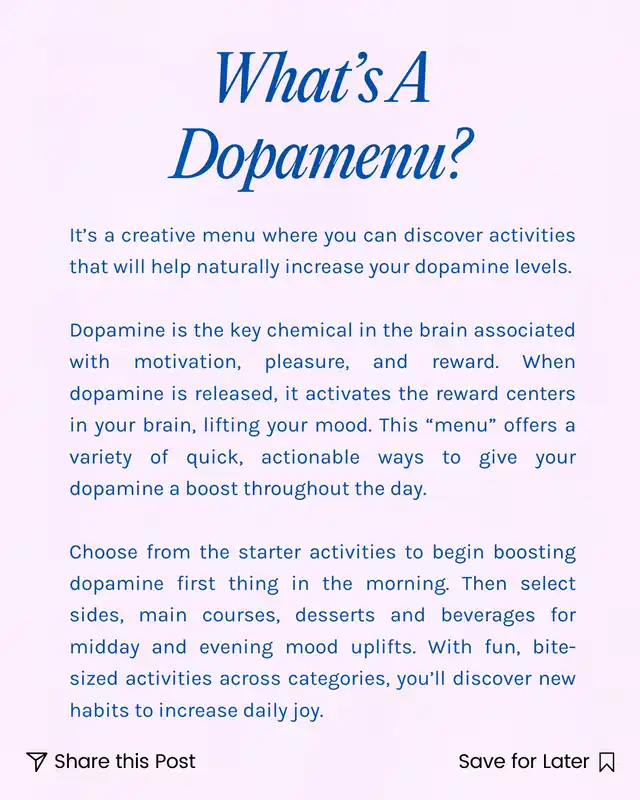 What's A Dopamenu?

It's a creative menu where you can discover activities that will help naturally increase your dopamine levels.

Dopamine is the key chemical in the brain associated with motivation, pleasure, and reward. When dopamine is released, it activates the reward centers in your brain, lifting your mood. This "menu" offers a variety of quick, actionable ways to give your dopamine a boost throughout the day.

Choose from the starter activities to begin boosting dopamine first thing in the morning. Then select sides, main courses, desserts and beverages for midday and evening mood uplifts. With fun, bite-sized activities across categories, you'll discover new habits to increase daily joy.

Share this Post

Save for Later